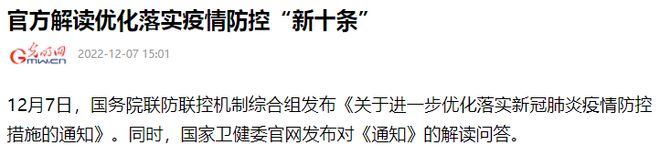 官方解读优化落实疫情防控“新十条”

光明网
Gmw.cn

2022-12-07 15:01

12月7日，国务院联防联控机制综合组发布《关于进一步优化落实新冠肺炎疫情防控措施的通知》。同时，国家卫健委官网发布对《通知》的解读问答。